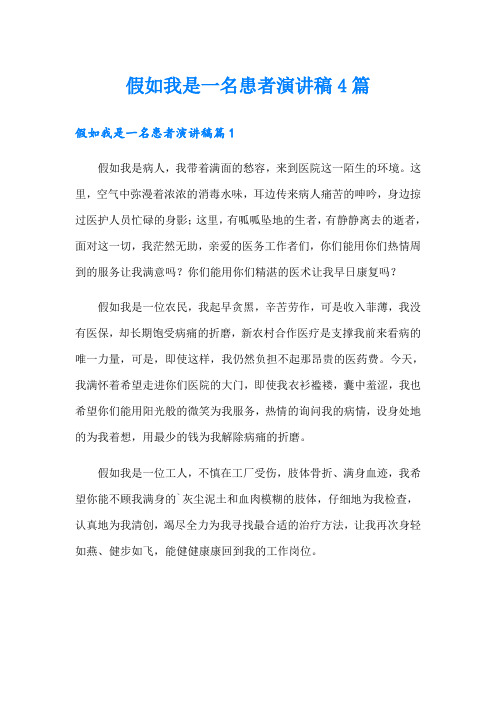 假如我是一名患者演讲稿4篇

假如我是一名患者演讲稿篇1

假如我是病人，我带着满面的愁容，来到医院这一陌生的环境。这里，空气中弥漫着浓浓的消毒水味，耳边传来病人痛苦的呻吟，身边掠过医护人员忙碌的身影；这里，有呱呱坠地的生者，有静静离去的逝者，面对这一切，我茫然无助，亲爱的医务工作者们，你们能用你们热情周到的服务让我满意吗？你们能用你们精湛的医术让我早日康复吗？

假如我是一位农民，我起早贪黑，辛苦劳作，可是收入菲薄，我没有医保，却长期饱受病痛的折磨，新农村合作医疗是支撑我前来看病的唯一力量，可是，即使这样，我仍然负担不起那昂贵的医药费。今天，我满怀着希望走进你们医院的大门，即使我衣衫褴褛，囊中羞涩，我也希望你们能用阳光般的微笑为我服务，热情的询问我的病情，设身处地的为我着想，用最少的钱为我解除病痛的折磨。

假如我是一位工人，不慎在工厂受伤，肢体骨折、满身血迹，我希望你能不顾我满身的`灰尘泥土和血肉模糊的肢体，仔细地为我检查，认真地为我清创，竭尽全力为我寻找最合适的治疗方法，让我再次身轻如燕、健步如飞，能健健康康回到我的工作岗位。